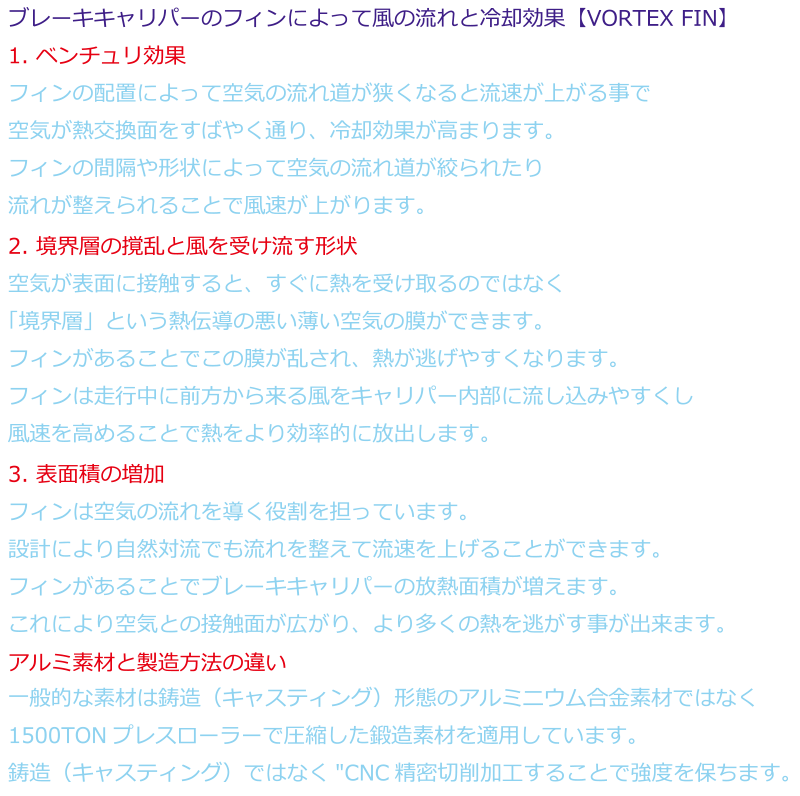 ブレーキキャリパーのフィンによって風の流れと冷却効果【VORTEX FIN】

1. ベンチュリ効果

フィンの配置によって空気の流れ道が狭くなると流速が上がる事で
空気が熱交換面をすばやく通り、冷却効果が高まります。
フィンの間隔や形状によって空気の流れ道が絞られたり
流れが整えられることで風速が上がります。

2. 境界層の撹乱と風を受け流す形状

空気が表面に接触すると、すぐに熱を受け取るのではなく
「境界層」という熱伝導の悪い薄い空気の膜ができます。
フィンがあることでこの膜が乱され、熱が逃げやすくなります。
フィンは走行中に前方から来る風をキャリパー内部に流し込みやすくし
風速を高めることで熱をより効率的に放出します。

3. 表面積の増加

フィンは空気の流れを導く役割を担っています。
設計により自然対流でも流れを整えて流速を上げることができます。
フィンがあることでブレーキキャリパーの放熱面積が増えます。
これにより空気との接触面が広がり、より多くの熱を逃がす事が出来ます。

アルミ素材と製造方法の違い

一般的な素材は鋳造（キャスティング）形態のアルミニウム合金素材ではなく
1500TON プレスローラーで圧縮した鍛造素材を適用しています。
鋳造（キャスティング）ではなく "CNC 精密切削加工することで強度を保ちます。